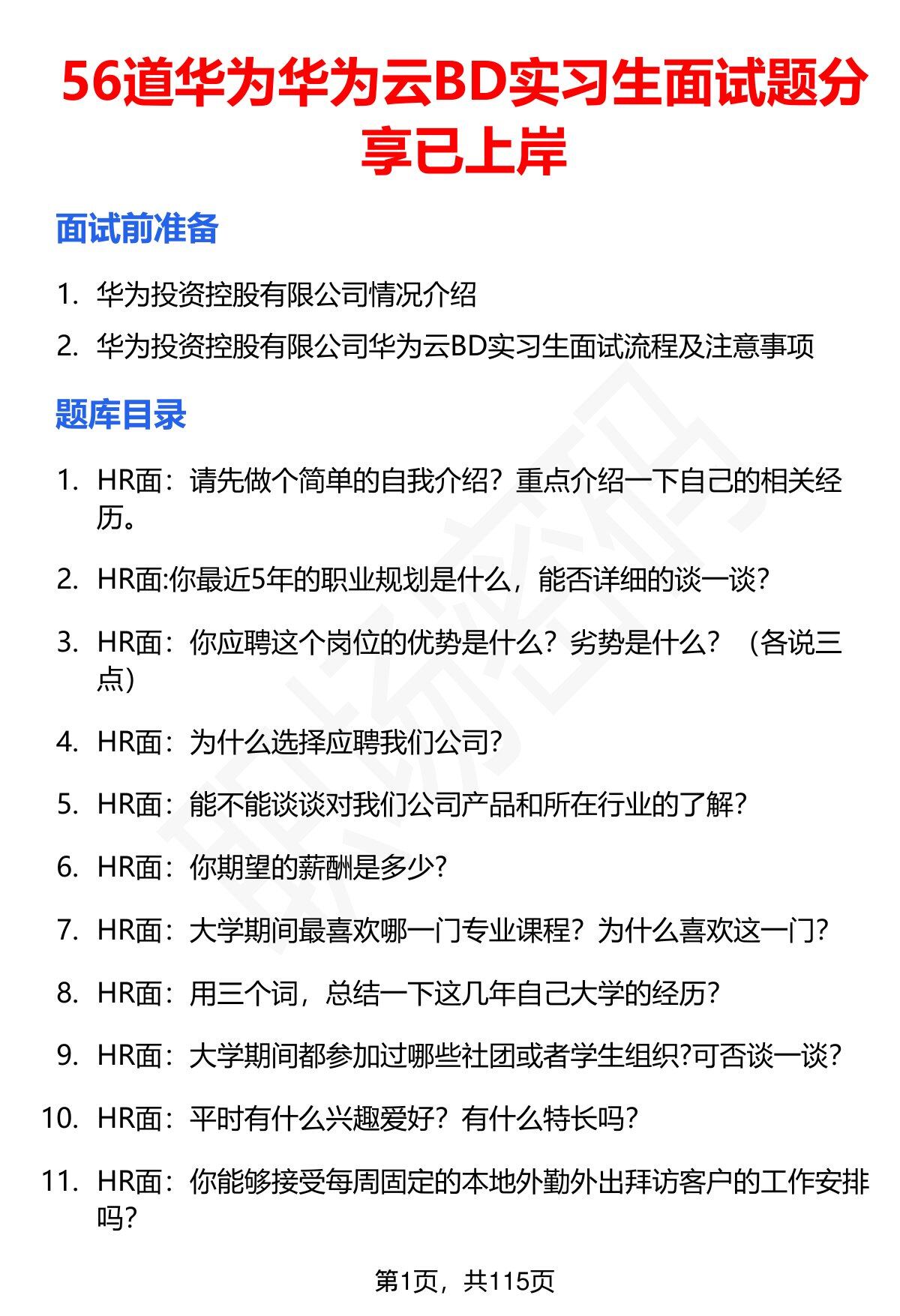 56道华为华为云BD实习生面试题分享已上岸

面试前准备

1. 华为投资控股有限公司情况介绍
2. 华为投资控股有限公司华为云BD实习生面试流程及注意事项

题库目录

1. HR面：请先做个简单的自我介绍？重点介绍一下自己的相关经历。
2. HR面:你最近5年的职业规划是什么，能否详细的谈一谈?
3. HR面：你应聘这个岗位的优势是什么？劣势是什么？（各说三点）
4. HR面：为什么选择应聘我们公司?
5. HR面：能不能谈谈对我们公司产品和所在行业的了解?
6. HR面：你期望的薪酬是多少?
7. HR面：大学期间最喜欢哪一门专业课程？为什么喜欢这一门?
8. HR面：用三个词，总结一下这几年自己大学的经历?
9. HR面：大学期间都参加过哪些社团或者学生组织?可否谈一谈?
10. HR面：平时有什么兴趣爱好？有什么特长吗?
11. HR面：你能够接受每周固定的本地外勤外出拜访客户的工作安排吗?

第1页，共115页